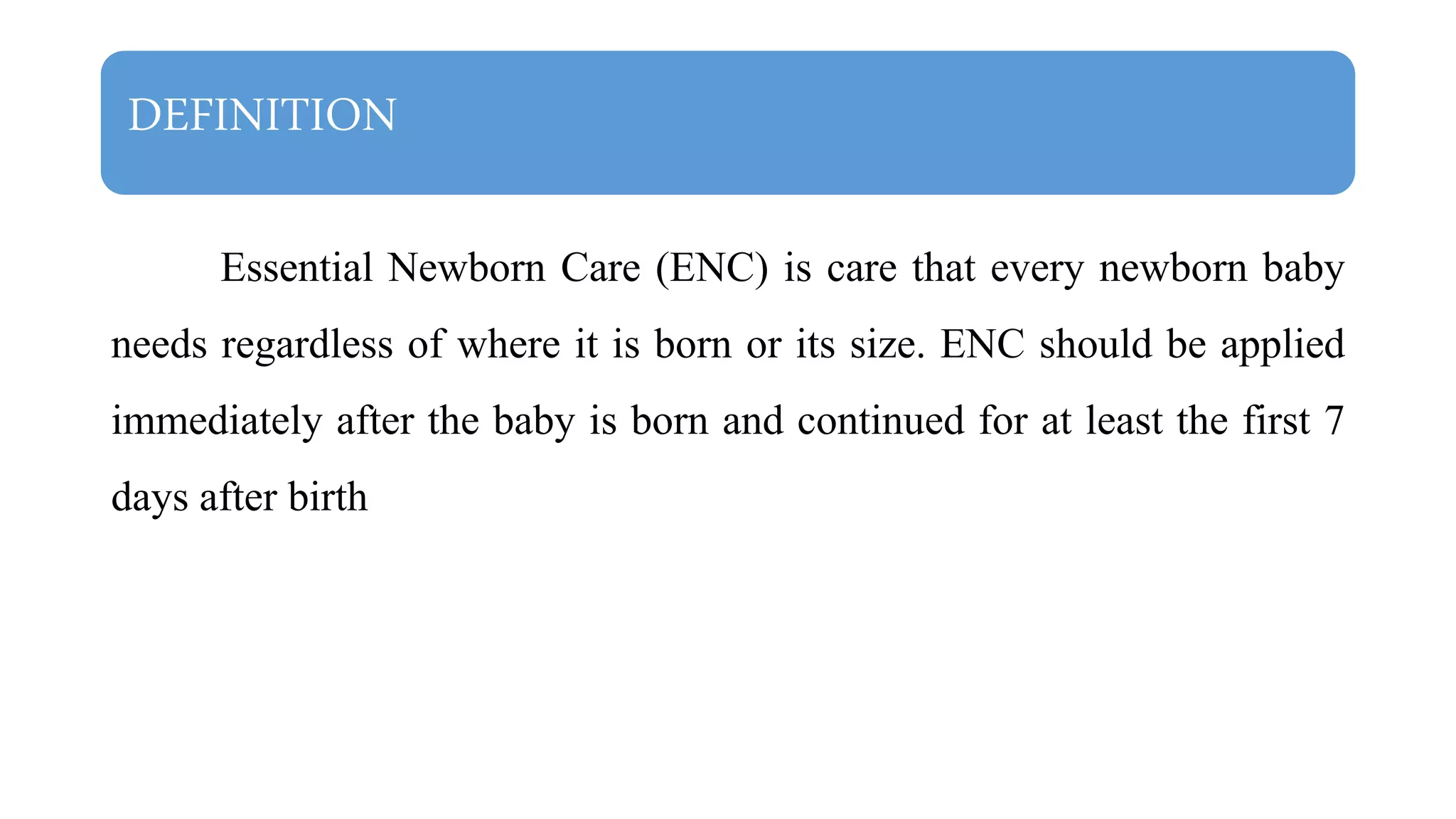 DEFINITION

Essential Newborn Care (ENC) is care that every newborn baby needs regardless of where it is born or its size. ENC should be applied immediately after the baby is born and continued for at least the first 7 days after birth